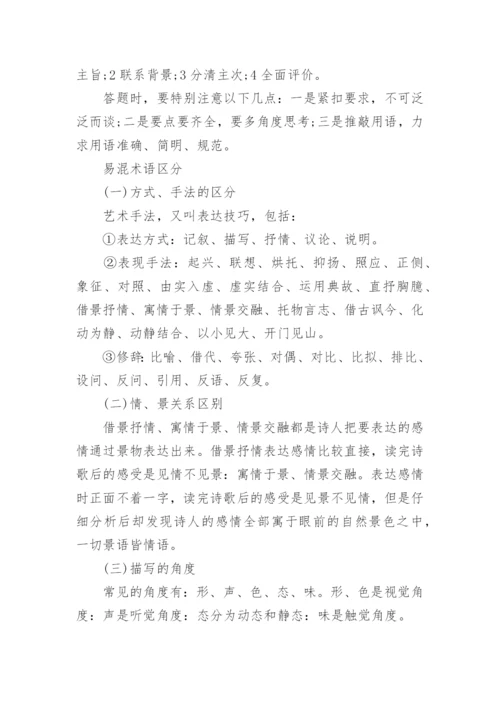 主旨;2 联系背景;3 分清主次;4 全面评价。

答题时，要特别注意以下几点：一是紧扣要求，不可泛泛而谈;二是要点要齐全，要多角度思考;三是推敲用语，力求用语准确、简明、规范。

易混术语区分

(一)方式、手法的区分

艺术手法，又叫表达技巧，包括：

①表达方式：记叙、描写、抒情、议论、说明。

②表现手法：起兴、联想、烘托、抑扬、照应、正侧、象征、对照、由实入虚、虚实结合、运用典故、直抒胸臆、借景抒情、寓情于景、情景交融、托物言志、借古讽今、化动为静、动静结合、以小见大、开门见山。

③修辞：比喻、借代、夸张、对偶、对比、比拟、排比、设问、反问、引用、反语、反复。

(二)情、景关系区别

借景抒情、寓情于景、情景交融都是诗人把要表达的感情通过景物表达出来。借景抒情表达感情比较直接，读完诗歌后的感受是见情不见景：寓情于景、情景交融。表达感情时正面不着一字，读完诗歌后的感受是见景不见情，但是仔细分析后却发现诗人的感情全部寓于眼前的自然景色之中，一切景语皆情语。

(三)描写的角度

常见的角度有：形、声、色、态、味。形、色是视觉角度：声是听觉角度：态分为动态和静态：味是触觉角度。